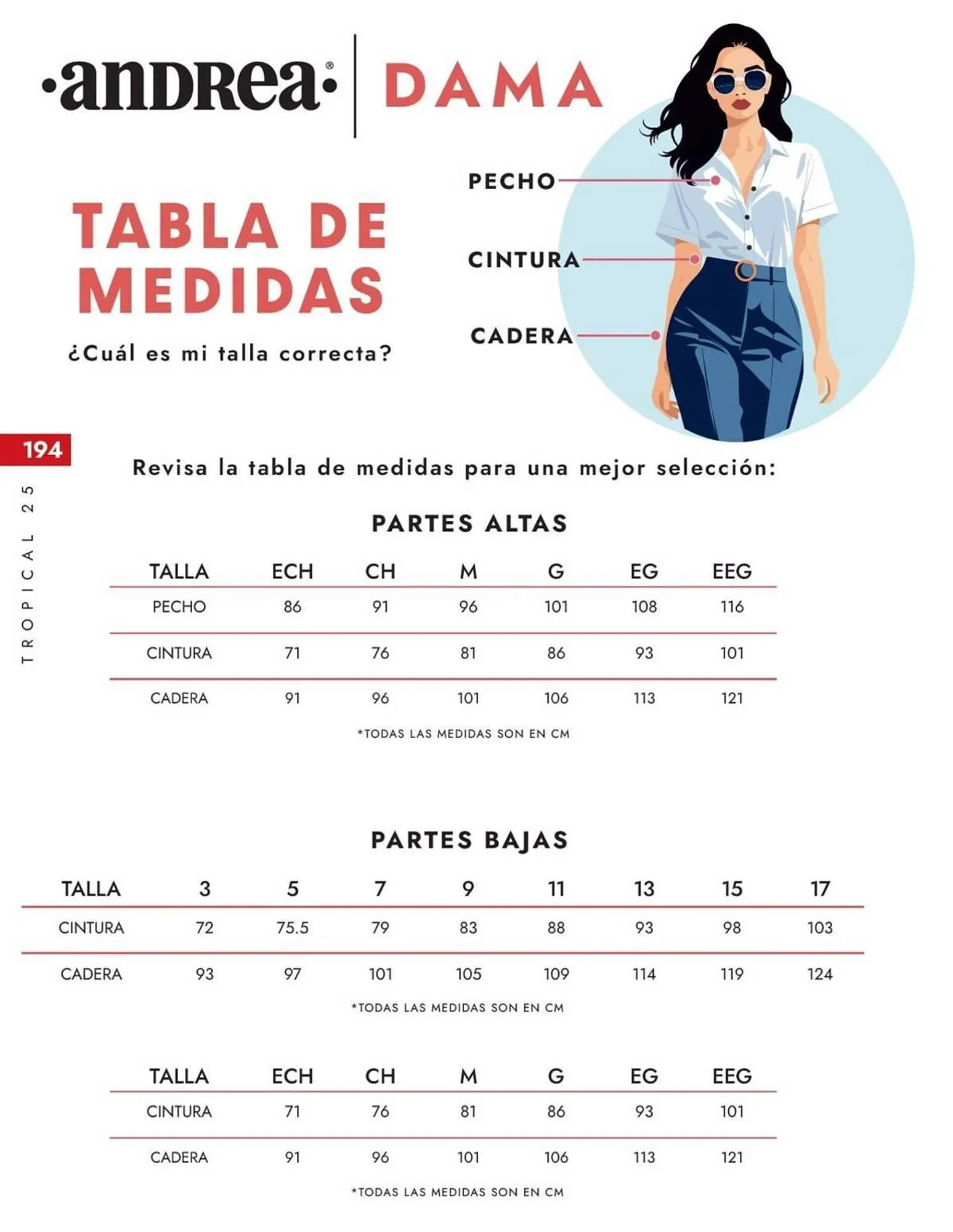 ·andrea·® | DAMA

TABLA DE MEDIDAS

¿Cuál es mi talla correcta?

PECHO

CINTURA

CADERA

194

TROPICAL 25

Revisa la tabla de medidas para una mejor selección:

PARTES ALTAS

| TALLA | ECH | CH | M | G | EG | EEG |
|---|---|---|---|---|---|---|
| PECHO | 86 | 91 | 96 | 101 | 108 | 116 |
| CINTURA | 71 | 76 | 81 | 86 | 93 | 101 |
| CADERA | 91 | 96 | 101 | 106 | 113 | 121 |

*TODAS LAS MEDIDAS SON EN CM

PARTES BAJAS

| TALLA | 3 | 5 | 7 | 9 | 11 | 13 | 15 | 17 |
|---|---|---|---|---|---|---|---|---|
| CINTURA | 72 | 75.5 | 79 | 83 | 88 | 93 | 98 | 103 |
| CADERA | 93 | 97 | 101 | 105 | 109 | 114 | 119 | 124 |

*TODAS LAS MEDIDAS SON EN CM

| TALLA | ECH | CH | M | G | EG | EEG |
|---|---|---|---|---|---|---|
| CINTURA | 71 | 76 | 81 | 86 | 93 | 101 |
| CADERA | 91 | 96 | 101 | 106 | 113 | 121 |

*TODAS LAS MEDIDAS SON EN CM